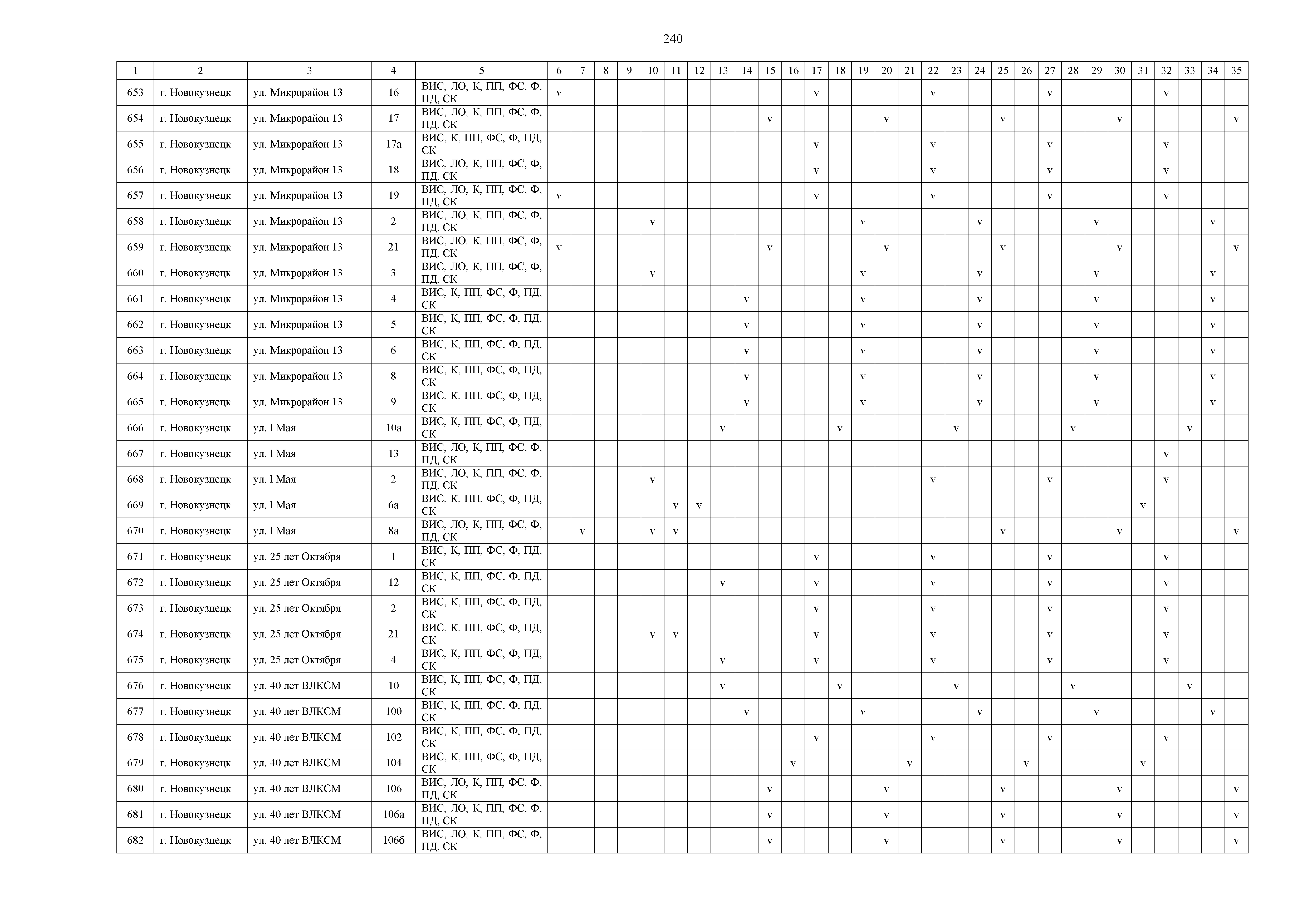 240

| 1 | 2 | 3 | 4 | 5 | 6 | 7 | 8 | 9 | 10 | 11 | 12 | 13 | 14 | 15 | 16 | 17 | 18 | 19 | 20 | 21 | 22 | 23 | 24 | 25 | 26 | 27 | 28 | 29 | 30 | 31 | 32 | 33 | 34 | 35 |
|---|---|---|---|---|---|---|---|---|---|---|---|---|---|---|---|---|---|---|---|---|---|---|---|---|---|---|---|---|---|---|---|---|---|---|
| 653 | г. Новокузнецк | ул. Микрорайон 13 | 16 | ВИС, ЛО, К, ПП, ФС, Ф, ПД, СК | v | | | | | | | | | | | v | | | | | v | | | | | v | | | | | v | | | |
| 654 | г. Новокузнецк | ул. Микрорайон 13 | 17 | ВИС, ЛО, К, ПП, ФС, Ф, ПД, СК | | | | | | | | | | v | | | | | v | | | | | v | | | | | v | | | | | v |
| 655 | г. Новокузнецк | ул. Микрорайон 13 | 17а | ВИС, К, ПП, ФС, Ф, ПД, СК | | | | | | | | | | | | v | | | | | v | | | | | v | | | | | v | | | |
| 656 | г. Новокузнецк | ул. Микрорайон 13 | 18 | ВИС, ЛО, К, ПП, ФС, Ф, ПД, СК | | | | | | | | | | | | v | | | | | v | | | | | v | | | | | v | | | |
| 657 | г. Новокузнецк | ул. Микрорайон 13 | 19 | ВИС, ЛО, К, ПП, ФС, Ф, ПД, СК | v | | | | | | | | | | | v | | | | | v | | | | | v | | | | | v | | | |
| 658 | г. Новокузнецк | ул. Микрорайон 13 | 2 | ВИС, ЛО, К, ПП, ФС, Ф, ПД, СК | | | | | v | | | | | | | | | v | | | | | v | | | | | v | | | | | v | |
| 659 | г. Новокузнецк | ул. Микрорайон 13 | 21 | ВИС, ЛО, К, ПП, ФС, Ф, ПД, СК | v | | | | | | | | | v | | | | | v | | | | | v | | | | | v | | | | | v |
| 660 | г. Новокузнецк | ул. Микрорайон 13 | 3 | ВИС, ЛО, К, ПП, ФС, Ф, ПД, СК | | | | | v | | | | | | | | | v | | | | | v | | | | | v | | | | | v | |
| 661 | г. Новокузнецк | ул. Микрорайон 13 | 4 | ВИС, К, ПП, ФС, Ф, ПД, СК | | | | | | | | | v | | | | | v | | | | | v | | | | | v | | | | | v | |
| 662 | г. Новокузнецк | ул. Микрорайон 13 | 5 | ВИС, К, ПП, ФС, Ф, ПД, СК | | | | | | | | | v | | | | | v | | | | | v | | | | | v | | | | | v | |
| 663 | г. Новокузнецк | ул. Микрорайон 13 | 6 | ВИС, К, ПП, ФС, Ф, ПД, СК | | | | | | | | | v | | | | | v | | | | | v | | | | | v | | | | | v | |
| 664 | г. Новокузнецк | ул. Микрорайон 13 | 8 | ВИС, К, ПП, ФС, Ф, ПД, СК | | | | | | | | | v | | | | | v | | | | | v | | | | | v | | | | | v | |
| 665 | г. Новокузнецк | ул. Микрорайон 13 | 9 | ВИС, К, ПП, ФС, Ф, ПД, СК | | | | | | | | | v | | | | | v | | | | | v | | | | | v | | | | | v | |
| 666 | г. Новокузнецк | ул. 1 Мая | 10а | ВИС, К, ПП, ФС, Ф, ПД, СК | | | | | | | | v | | | | | v | | | | | v | | | | | v | | | | | v | | |
| 667 | г. Новокузнецк | ул. 1 Мая | 13 | ВИС, ЛО, К, ПП, ФС, Ф, ПД, СК | | | | | | | | | | | | | | | | | | | | | | | | | | | v | | | |
| 668 | г. Новокузнецк | ул. 1 Мая | 2 | ВИС, ЛО, К, ПП, ФС, Ф, ПД, СК | | | | | v | | | | | | | | | | | | v | | | | | v | | | | | v | | | |
| 669 | г. Новокузнецк | ул. 1 Мая | 6а | ВИС, К, ПП, ФС, Ф, ПД, СК | | | | | | v | v | | | | | | | | | | | | | | | | | | | v | | | | |
| 670 | г. Новокузнецк | ул. 1 Мая | 8а | ВИС, ЛО, К, ПП, ФС, Ф, ПД, СК | | v | | | v | v | | | | | | | | | | | | | | v | | | | | v | | | | | v |
| 671 | г. Новокузнецк | ул. 25 лет Октября | 1 | ВИС, К, ПП, ФС, Ф, ПД, СК | | | | | | | | | | | | v | | | | | v | | | | | v | | | | | v | | | |
| 672 | г. Новокузнецк | ул. 25 лет Октября | 12 | ВИС, К, ПП, ФС, Ф, ПД, СК | | | | | | | | v | | | | v | | | | | v | | | | | v | | | | | v | | | |
| 673 | г. Новокузнецк | ул. 25 лет Октября | 2 | ВИС, К, ПП, ФС, Ф, ПД, СК | | | | | | | | | | | | v | | | | | v | | | | | v | | | | | v | | | |
| 674 | г. Новокузнецк | ул. 25 лет Октября | 21 | ВИС, К, ПП, ФС, Ф, ПД, СК | | | | | v | v | | | | | | v | | | | | v | | | | | v | | | | | v | | | |
| 675 | г. Новокузнецк | ул. 25 лет Октября | 4 | ВИС, К, ПП, ФС, Ф, ПД, СК | | | | | | | | v | | | | v | | | | | v | | | | | v | | | | | v | | | |
| 676 | г. Новокузнецк | ул. 40 лет ВЛКСМ | 10 | ВИС, К, ПП, ФС, Ф, ПД, СК | | | | | | | | v | | | | | v | | | | | v | | | | | v | | | | | v | | |
| 677 | г. Новокузнецк | ул. 40 лет ВЛКСМ | 100 | ВИС, К, ПП, ФС, Ф, ПД, СК | | | | | | | | | v | | | | | v | | | | | v | | | | | v | | | | | v | |
| 678 | г. Новокузнецк | ул. 40 лет ВЛКСМ | 102 | ВИС, К, ПП, ФС, Ф, ПД, СК | | | | | | | | | | | | v | | | | | v | | | | | v | | | | | v | | | |
| 679 | г. Новокузнецк | ул. 40 лет ВЛКСМ | 104 | ВИС, К, ПП, ФС, Ф, ПД, СК | | | | | | | | | | | v | | | | | v | | | | | v | | | | | v | | | | |
| 680 | г. Новокузнецк | ул. 40 лет ВЛКСМ | 106 | ВИС, ЛО, К, ПП, ФС, Ф, ПД, СК | | | | | | | | | | v | | | | | v | | | | | v | | | | | v | | | | | v |
| 681 | г. Новокузнецк | ул. 40 лет ВЛКСМ | 106а | ВИС, ЛО, К, ПП, ФС, Ф, ПД, СК | | | | | | | | | | v | | | | | v | | | | | v | | | | | v | | | | | v |
| 682 | г. Новокузнецк | ул. 40 лет ВЛКСМ | 106б | ВИС, ЛО, К, ПП, ФС, Ф, ПД, СК | | | | | | | | | | v | | | | | v | | | | | v | | | | | v | | | | | v |